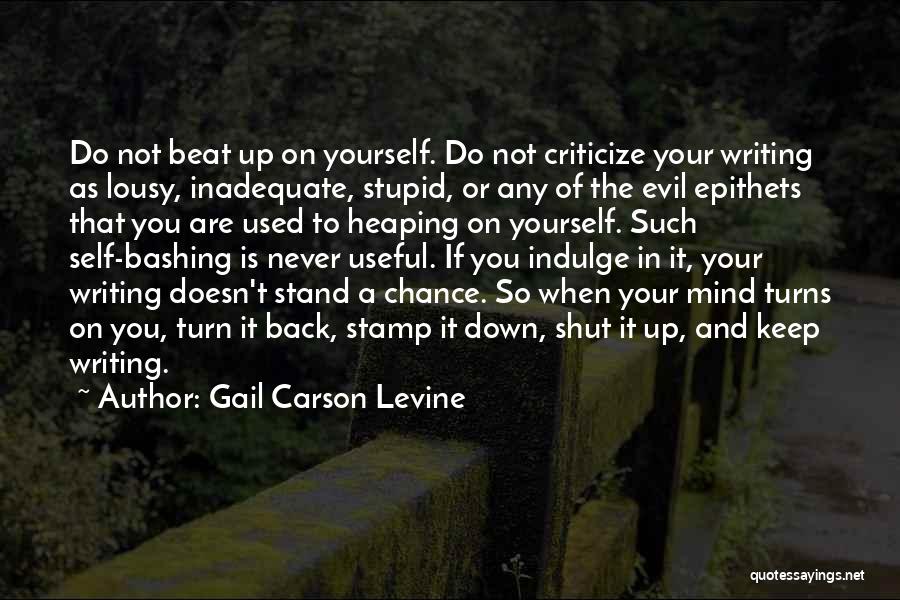 Do not beat up on yourself. Do not criticize your writing as lousy, inadequate, stupid, or any of the evil epithets that you are used to heaping on yourself. Such self-bashing is never useful. If you indulge in it, your writing doesn't stand a chance. So when your mind turns on you, turn it back, stamp it down, shut it up, and keep writing.

~ Author: Gail Carson Levine

quotessayings.net